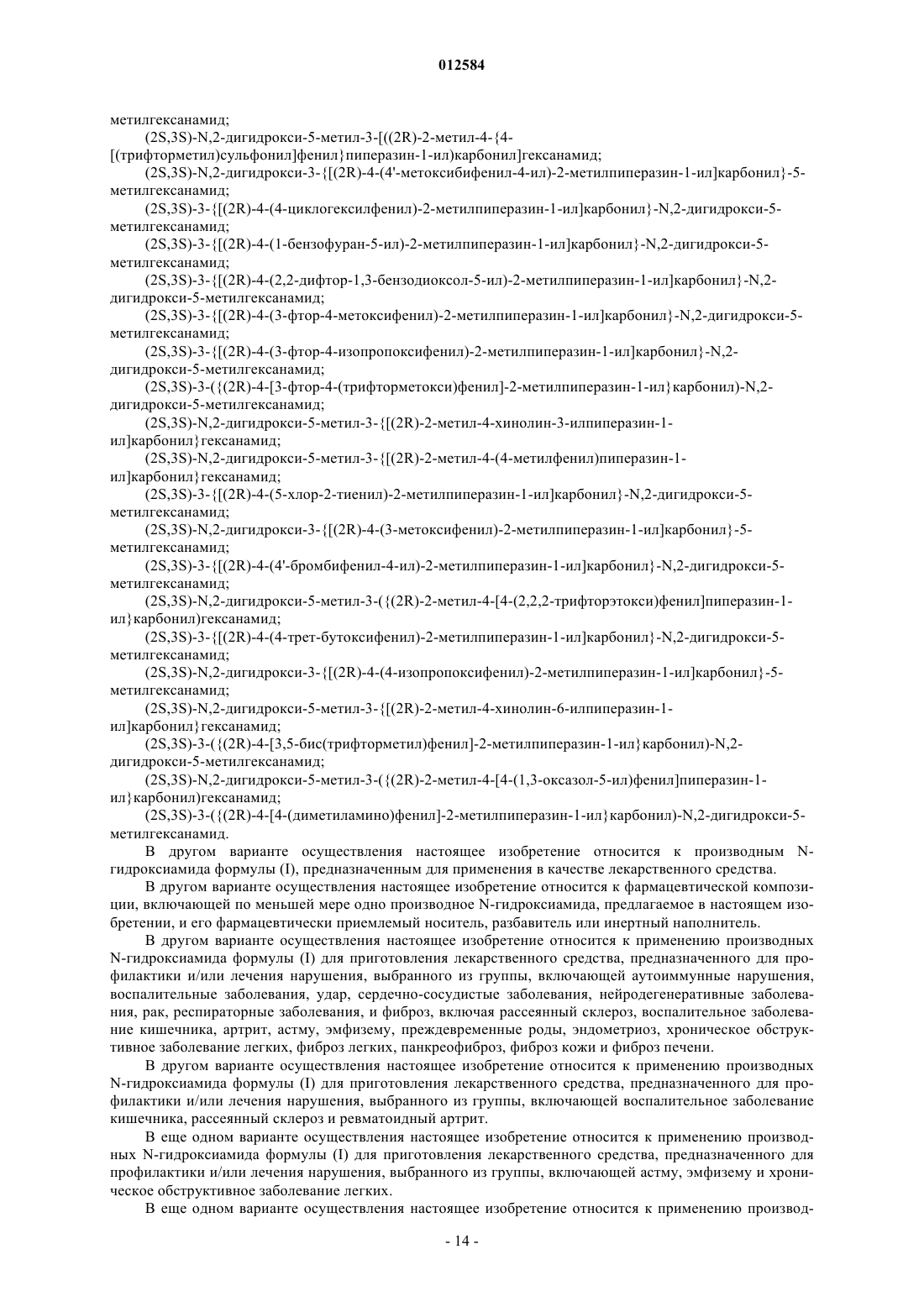 012584

метилгексанамид;

(2S,3S)-N,2-дигидрокси-5-метил-3-[((2R)-2-метил-4-{4-[(трифторметил)сульфонил]фенил}пиперазин-1-ил)карбонил]гексанамид;

(2S,3S)-N,2-дигидрокси-3-{[(2R)-4-(4'-метоксибифенил-4-ил)-2-метилпиперазин-1-ил]карбонил}-5-метилгексанамид;

(2S,3S)-3-{[(2R)-4-(4-циклогексилфенил)-2-метилпиперазин-1-ил]карбонил}-N,2-дигидрокси-5-метилгексанамид;

(2S,3S)-3-{[(2R)-4-(1-бензофуран-5-ил)-2-метилпиперазин-1-ил]карбонил}-N,2-дигидрокси-5-метилгексанамид;

(2S,3S)-3-{[(2R)-4-(2,2-дифтор-1,3-бензодиоксол-5-ил)-2-метилпиперазин-1-ил]карбонил}-N,2-дигидрокси-5-метилгексанамид;

(2S,3S)-3-{[(2R)-4-(3-фтор-4-метоксифенил)-2-метилпиперазин-1-ил]карбонил}-N,2-дигидрокси-5-метилгексанамид;

(2S,3S)-3-{[(2R)-4-(3-фтор-4-изопропоксифенил)-2-метилпиперазин-1-ил]карбонил}-N,2-дигидрокси-5-метилгексанамид;

(2S,3S)-3-({(2R)-4-[3-фтор-4-(трифторметокси)фенил]-2-метилпиперазин-1-ил}карбонил)-N,2-дигидрокси-5-метилгексанамид;

(2S,3S)-N,2-дигидрокси-5-метил-3-{[(2R)-2-метил-4-хинолин-3-илпиперазин-1-ил]карбонил}гексанамид;

(2S,3S)-N,2-дигидрокси-5-метил-3-{[(2R)-2-метил-4-(4-метилфенил)пиперазин-1-ил]карбонил}гексанамид;

(2S,3S)-3-{[(2R)-4-(5-хлор-2-тиенил)-2-метилпиперазин-1-ил]карбонил}-N,2-дигидрокси-5-метилгексанамид;

(2S,3S)-N,2-дигидрокси-3-{[(2R)-4-(3-метоксифенил)-2-метилпиперазин-1-ил]карбонил}-5-метилгексанамид;

(2S,3S)-3-{[(2R)-4-(4'-бромбифенил-4-ил)-2-метилпиперазин-1-ил]карбонил}-N,2-дигидрокси-5-метилгексанамид;

(2S,3S)-N,2-дигидрокси-5-метил-3-({(2R)-2-метил-4-[4-(2,2,2-трифторэтокси)фенил]пиперазин-1-ил}карбонил)гексанамид;

(2S,3S)-3-{[(2R)-4-(4-трет-бутоксифенил)-2-метилпиперазин-1-ил]карбонил}-N,2-дигидрокси-5-метилгексанамид;

(2S,3S)-N,2-дигидрокси-3-{[(2R)-4-(4-изопропоксифенил)-2-метилпиперазин-1-ил]карбонил}-5-метилгексанамид;

(2S,3S)-N,2-дигидрокси-5-метил-3-{[(2R)-2-метил-4-хинолин-6-илпиперазин-1-ил]карбонил}гексанамид;

(2S,3S)-3-({(2R)-4-[3,5-бис(трифторметил)фенил]-2-метилпиперазин-1-ил}карбонил)-N,2-дигидрокси-5-метилгексанамид;

(2S,3S)-N,2-дигидрокси-5-метил-3-({(2R)-2-метил-4-[4-(1,3-оксазол-5-ил)фенил]пиперазин-1-ил}карбонил)гексанамид;

(2S,3S)-3-({(2R)-4-[4-(диметиламино)фенил]-2-метилпиперазин-1-ил}карбонил)-N,2-дигидрокси-5-метилгексанамид.

В другом варианте осуществления настоящее изобретение относится к производным N-гидроксиамида формулы (I), предназначенным для применения в качестве лекарственного средства.

В другом варианте осуществления настоящее изобретение относится к фармацевтической композиции, включающей по меньшей мере одно производное N-гидроксиамида, предлагаемое в настоящем изобретении, и его фармацевтически приемлемый носитель, разбавитель или инертный наполнитель.

В другом варианте осуществления настоящее изобретение относится к применению производных N-гидроксиамида формулы (I) для приготовления лекарственного средства, предназначенного для профилактики и/или лечения нарушения, выбранного из группы, включающей аутоиммунные нарушения, воспалительные заболевания, удар, сердечно-сосудистые заболевания, нейродегенеративные заболевания, рак, респираторные заболевания, и фиброз, включая рассеянный склероз, воспалительное заболевание кишечника, артрит, астму, эмфизему, преждевременные роды, эндометриоз, хроническое обструктивное заболевание легких, фиброз легких, панкреофиброз, фиброз кожи и фиброз печени.

В другом варианте осуществления настоящее изобретение относится к применению производных N-гидроксиамида формулы (I) для приготовления лекарственного средства, предназначенного для профилактики и/или лечения нарушения, выбранного из группы, включающей воспалительное заболевание кишечника, рассеянный склероз и ревматоидный артрит.

В еще одном варианте осуществления настоящее изобретение относится к применению производных N-гидроксиамида формулы (I) для приготовления лекарственного средства, предназначенного для профилактики и/или лечения нарушения, выбранного из группы, включающей астму, эмфизему и хроническое обструктивное заболевание легких.

В еще одном варианте осуществления настоящее изобретение относится к применению производ-

- 14 -